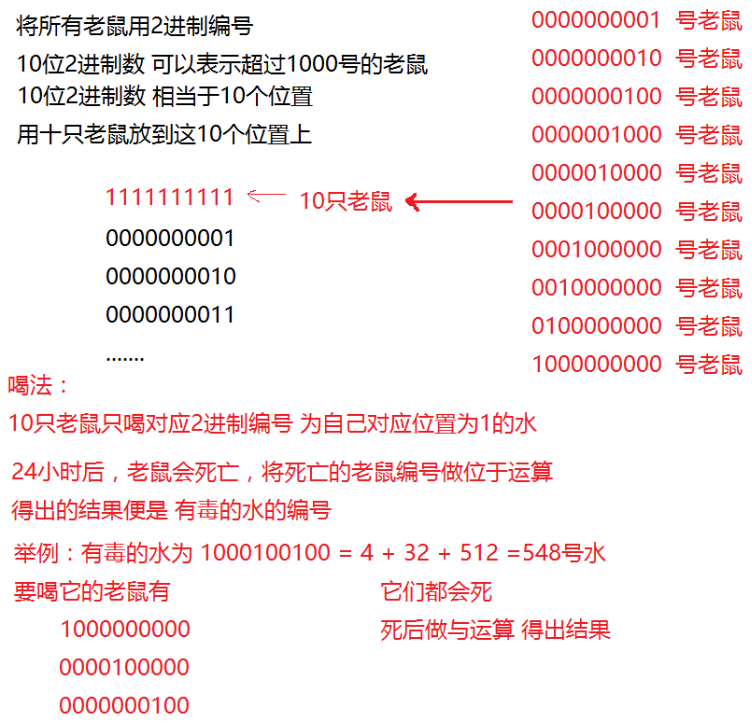 将所有老鼠用2进制编号

10位2进制数 可以表示超过1000号的老鼠

10位2进制数 相当于10个位置

用十只老鼠放到这10个位置上

1111111111 ← 10只老鼠 ←

0000000001

0000000010

0000000011

.......

0000000001 号老鼠
0000000010 号老鼠
0000000100 号老鼠
0000001000 号老鼠
0000010000 号老鼠
0000100000 号老鼠
0001000000 号老鼠
0010000000 号老鼠
0100000000 号老鼠
1000000000 号老鼠

喝法：

10只老鼠只喝对应2进制编号 为自己对应位置为1的水

24小时后，老鼠会死亡，将死亡的老鼠编号做位于运算

得出的结果便是 有毒的水的编号

举例：有毒的水为 1000100100 = 4 + 32 + 512 =548号水

要喝它的老鼠有

1000000000

0000100000

0000000100

它们都会死

死后做与运算 得出结果